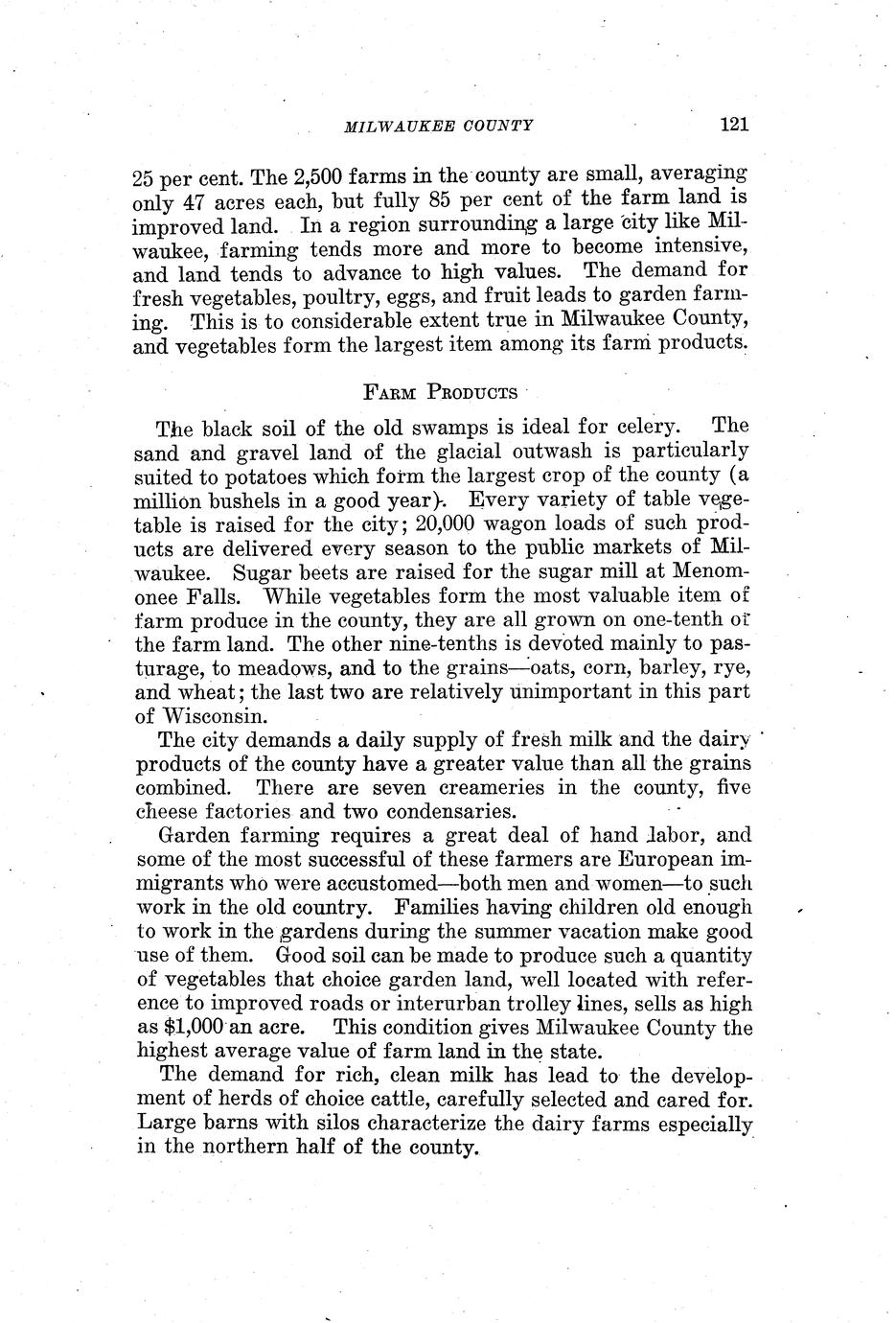 MILWAUKEE COUNTY 121

25 per cent. The 2,500 farms in the county are small, averaging only 47 acres each, but fully 85 per cent of the farm land is improved land. In a region surrounding a large city like Milwaukee, farming tends more and more to become intensive, and land tends to advance to high values. The demand for fresh vegetables, poultry, eggs, and fruit leads to garden farming. This is to considerable extent true in Milwaukee County, and vegetables form the largest item among its farm products.

FARM PRODUCTS

The black soil of the old swamps is ideal for celery. The sand and gravel land of the glacial outwash is particularly suited to potatoes which form the largest crop of the county (a million bushels in a good year). Every variety of table vegetable is raised for the city; 20,000 wagon loads of such products are delivered every season to the public markets of Milwaukee. Sugar beets are raised for the sugar mill at Menomonee Falls. While vegetables form the most valuable item of farm produce in the county, they are all grown on one-tenth of the farm land. The other nine-tenths is devoted mainly to pasturage, to meadows, and to the grains—oats, corn, barley, rye, and wheat; the last two are relatively unimportant in this part of Wisconsin.

The city demands a daily supply of fresh milk and the dairy products of the county have a greater value than all the grains combined. There are seven creameries in the county, five cheese factories and two condensaries.

Garden farming requires a great deal of hand labor, and some of the most successful of these farmers are European immigrants who were accustomed—both men and women—to such work in the old country. Families having children old enough to work in the gardens during the summer vacation make good use of them. Good soil can be made to produce such a quantity of vegetables that choice garden land, well located with reference to improved roads or interurban trolley lines, sells as high as $1,000 an acre. This condition gives Milwaukee County the highest average value of farm land in the state.

The demand for rich, clean milk has lead to the development of herds of choice cattle, carefully selected and cared for. Large barns with silos characterize the dairy farms especially in the northern half of the county.